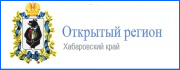 Открытый регион
Хабаровский край